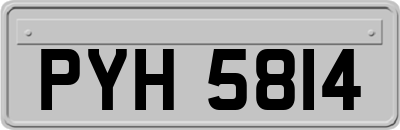 PYH 5814